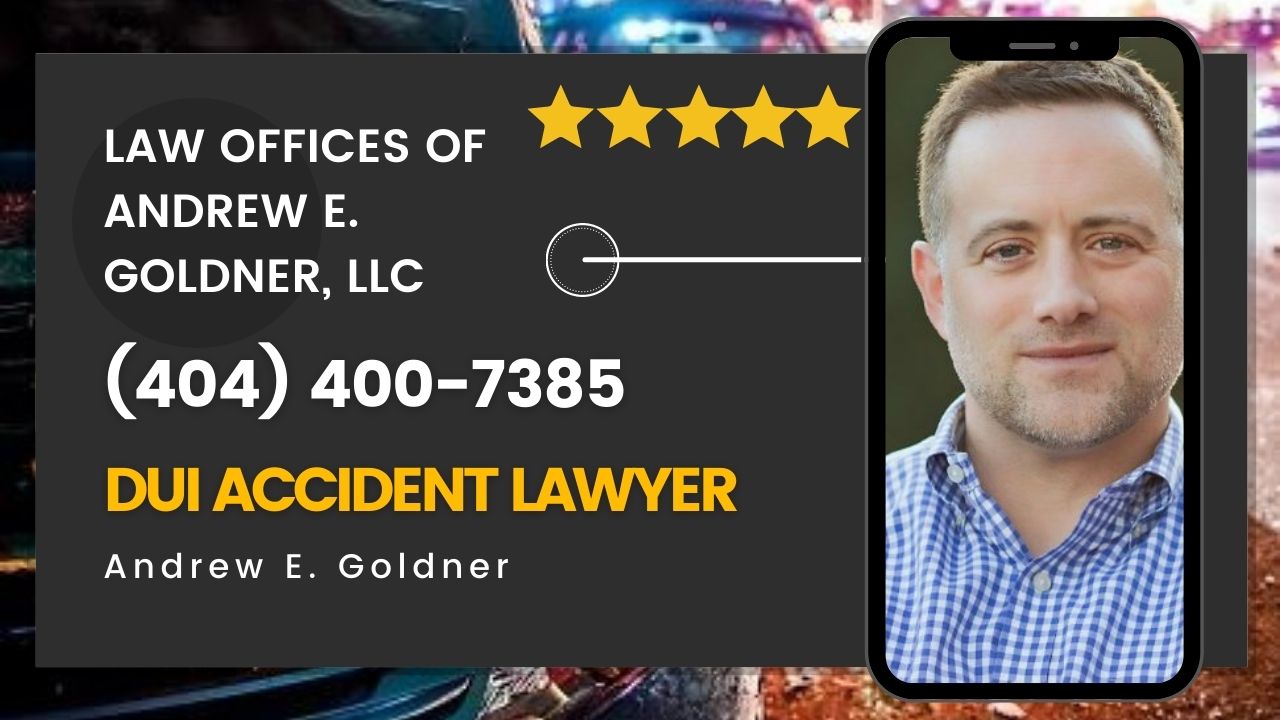 LAW OFFICES OF ANDREW E. GOLDNER, LLC

(404) 400-7385

DUI ACCIDENT LAWYER

Andrew E. Goldner